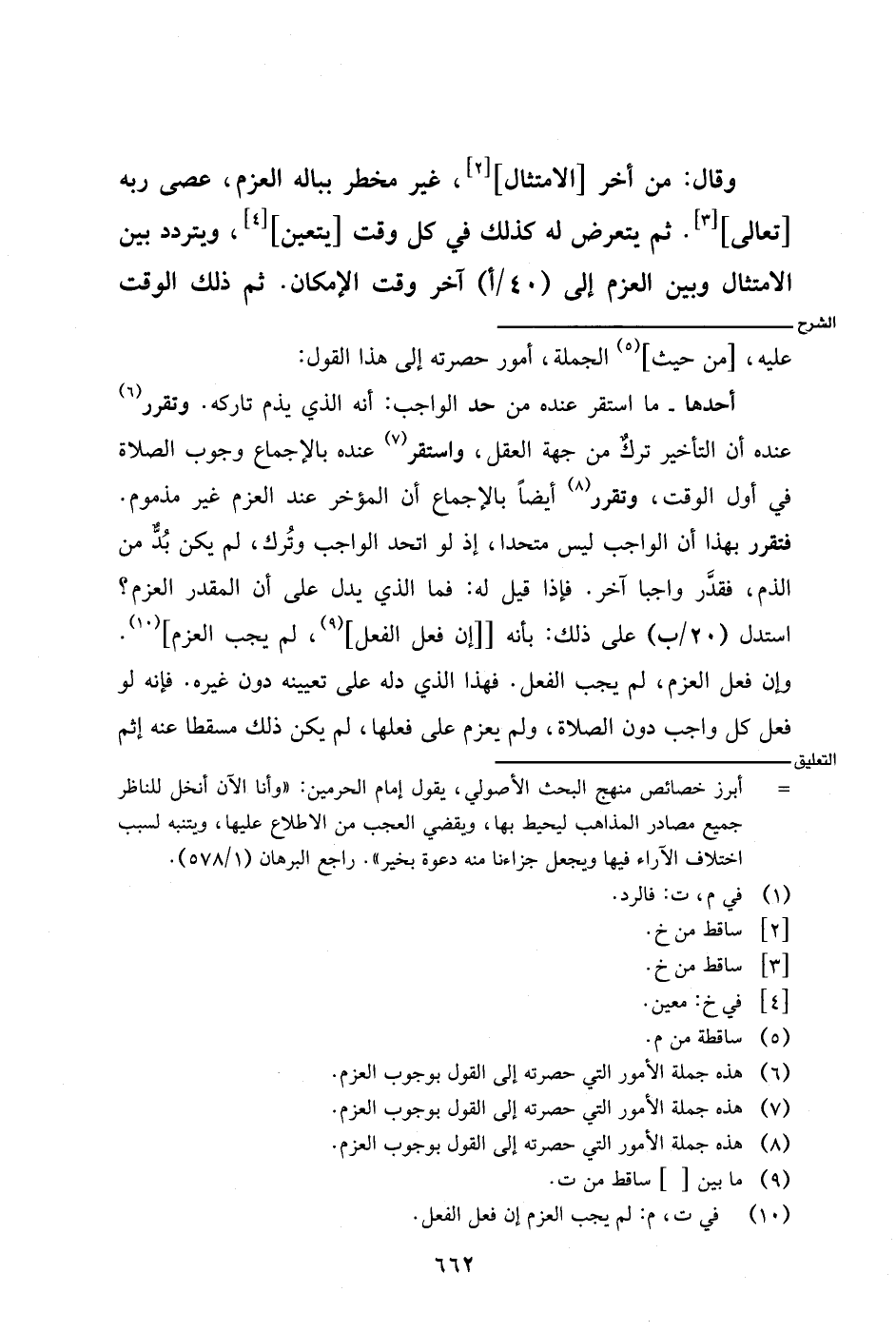 وقال: من أخر [الامتثال]$^{[٢]}$، غير مخطر بباله العزم، عصى ربه [تعالى]$^{[٣]}$. ثم يتعرض له كذلك في كل وقت [يتعين]$^{[٤]}$، ويتردد بين الامتثال وبين العزم إلى (٤٠/أ) آخر وقت الإمكان. ثم ذلك الوقت

الشرح

عليه، [من حيث]$^{(٥)}$ الجملة، أمور حصرته إلى هذا القول:

أحدها ـ ما استقر عنده من حد الواجب: أنه الذي يذم تاركه. وتقرر$^{(٦)}$ عنده أن التأخير تركٌ من جهة العقل، واستقر$^{(٧)}$ عنده بالإجماع وجوب الصلاة في أول الوقت، وتقرر$^{(٨)}$ أيضاً بالإجماع أن المؤخر عند العزم غير مذموم. فتقرر بهذا أن الواجب ليس متحدا، إذ لو اتحد الواجب وتُرك، لم يكن بُدٌّ من الذم، فقدَّر واجبا آخر. فإذا قيل له: فما الذي يدل على أن المقدر العزم؟ استدل (٢٠/ب) على ذلك: بأنه [[إن فعل الفعل]$^{(٩)}$، لم يجب العزم]$^{(١٠)}$. وإن فعل العزم، لم يجب الفعل. فهذا الذي دله على تعيينه دون غيره. فإنه لو فعل كل واجب دون الصلاة، ولم يعزم على فعلها، لم يكن ذلك مسقطا عنه إثم

التعليق

= أبرز خصائص منهج البحث الأصولي، يقول إمام الحرمين: «وأنا الآن أنخل للناظر جميع مصادر المذاهب ليحيط بها، ويقضي العجب من الاطلاع عليها، ويتنبه لسبب اختلاف الآراء فيها ويجعل جزاءنا منه دعوة بخير». راجع البرهان (٥٧٨/١).

(١) في م، ت: فالرد.
[٢] ساقط من خ.
[٣] ساقط من خ.
[٤] في خ: معين.
(٥) ساقطة من م.
(٦) هذه جملة الأمور التي حصرته إلى القول بوجوب العزم.
(٧) هذه جملة الأمور التي حصرته إلى القول بوجوب العزم.
(٨) هذه جملة الأمور التي حصرته إلى القول بوجوب العزم.
(٩) ما بين [ ] ساقط من ت.
(١٠) في ت، م: لم يجب العزم إن فعل الفعل.

٦٦٢